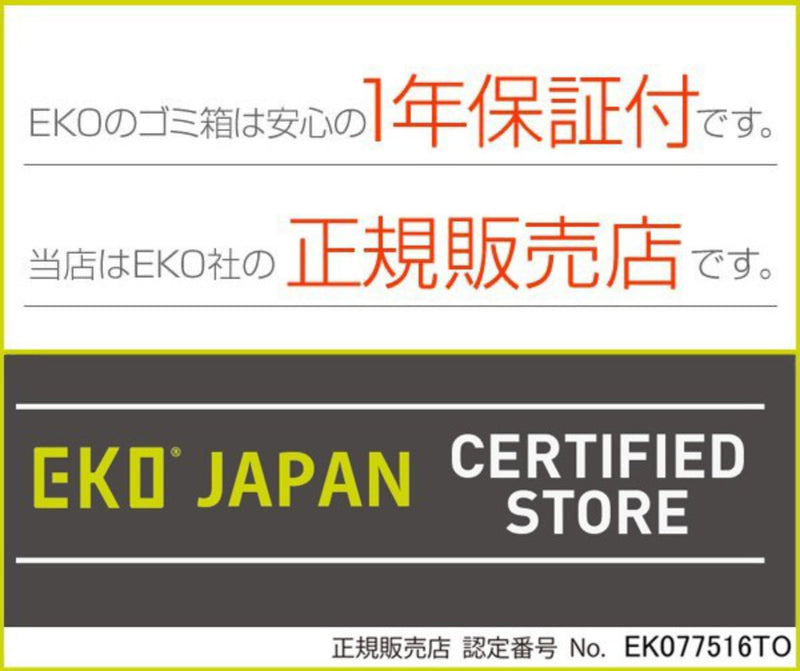 EKOのゴミ箱は安心の1年保証付です。

当店はEKO社の正規販売店です。

EKO® JAPAN CERTIFIED STORE

正規販売店 認定番号 No. EK077516TO